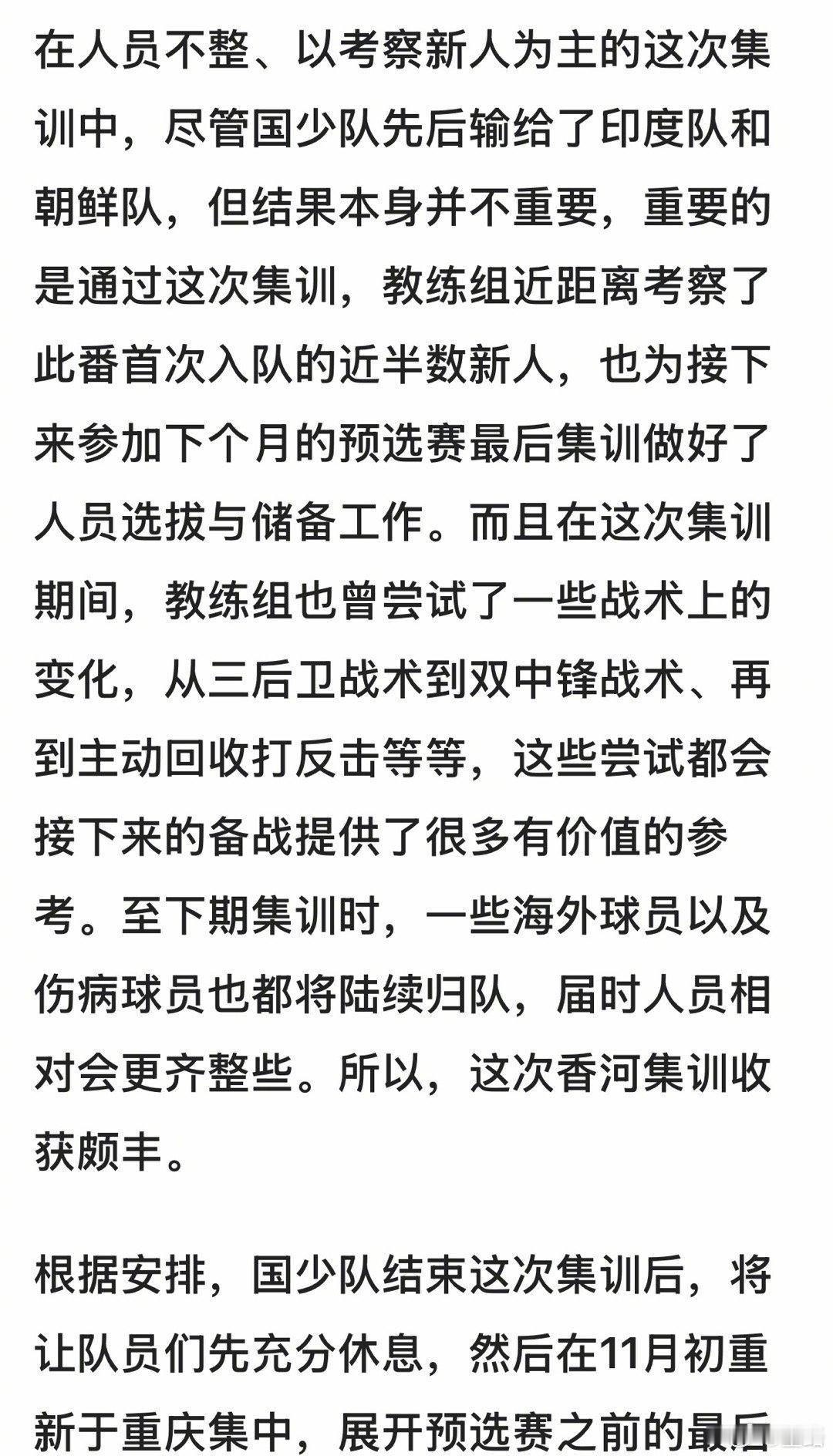 在人员不整、以考察新人为主的这次集训中，尽管国少队先后输给了印度队和朝鲜队，但结果本身并不重要，重要的是通过这次集训，教练组近距离考察了此番首次入队的近半数新人，也为接下来参加下个月的预选赛最后集训做好了人员选拔与储备工作。而且在这次集训期间，教练组也曾尝试了一些战术上的变化，从三后卫战术到双中锋战术、再到主动回收打反击等等，这些尝试都会接下来的备战提供了很多有价值的参考。至下期集训时，一些海外球员以及伤病球员也都将陆续归队，届时人员相对会更齐整些。所以，这次香河集训收获颇丰。

根据安排，国少队结束这次集训后，将让队员们先充分休息，然后在11月初重新于重庆集中，展开预选赛之前的最后